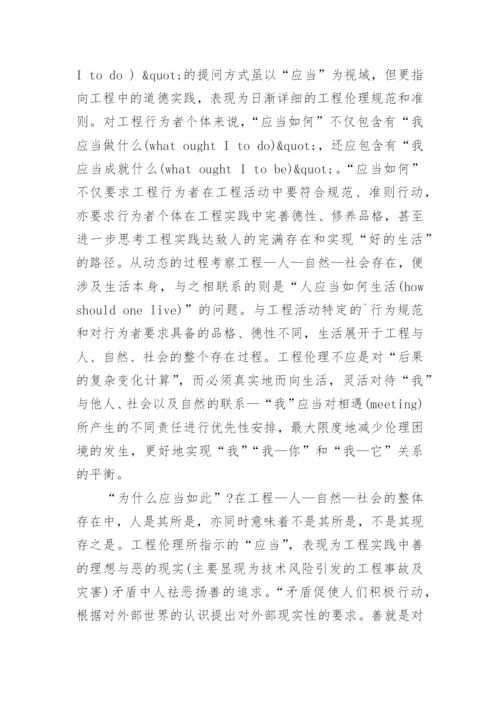 I to do ) &quot;的提问方式虽以“应当”为视域，但更指向工程中的道德实践，表现为日渐详细的工程伦理规范和准则。对工程行为者个体来说，“应当如何”不仅包含有“我应当做什么(what ought I to do)&quot;，还应包含有“我应当成就什么(what ought I to be)&quot;。“应当如何”不仅要求工程行为者在工程活动中要符合规范、准则行动，亦要求行为者个体在工程实践中完善德性、修养品格，甚至进一步思考工程实践达致人的完满存在和实现“好的生活”的路径。从动态的过程考察工程—人—自然—社会存在，便涉及生活本身，与之相联系的则是“人应当如何生活(how should one live)”的问题。与工程活动特定的`行为规范和对行为者要求具备的品格、德性不同，生活展开于工程与人、自然、社会的整个存在过程。工程伦理不应是对“后果的复杂变化计算”，而必须真实地面向生活，灵活对待“我”与他人、社会以及自然的联系—“我”应当对相遇(meeting)所产生的不同责任进行优先性安排，最大限度地减少伦理困境的发生，更好地实现“我”“我—你”和“我—它”关系的平衡。

“为什么应当如此”?在工程—人—自然—社会的整体存在中，人是其所是，亦同时意味着不是其所是，不是其现存之是。工程伦理所指示的“应当”，表现为工程实践中善的理想与恶的现实(主要显现为技术风险引发的工程事故及灾害)矛盾中人祛恶扬善的追求。“矛盾促使人们积极行动，根据对外部世界的认识提出对外部现实性的要求。善就是对